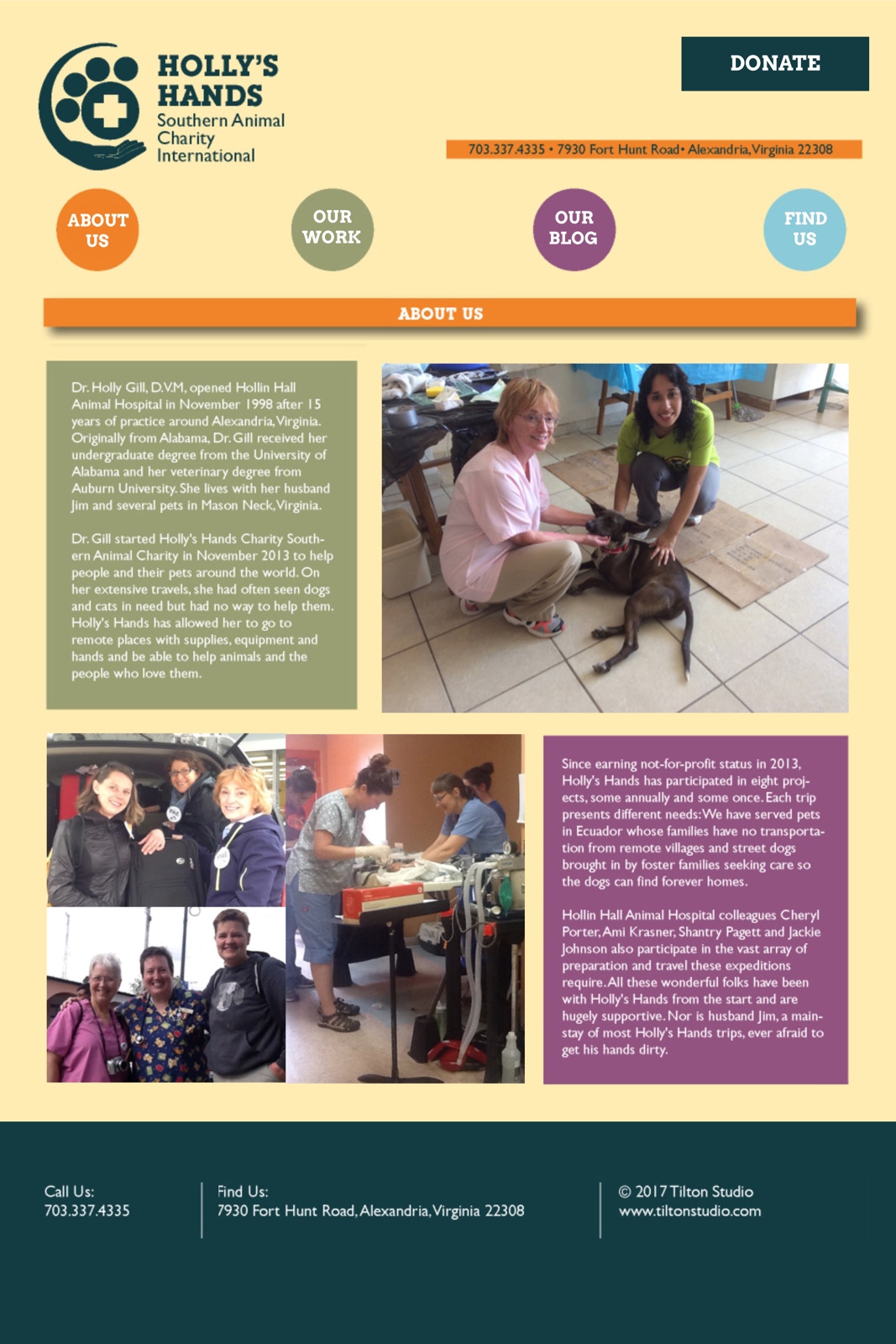 HOLLY'S HANDS
Southern Animal Charity International

DONATE

703.337.4335 • 7930 Fort Hunt Road • Alexandria, Virginia 22308

ABOUT US

OUR WORK

OUR BLOG

FIND US

ABOUT US

Dr. Holly Gill, D.V.M, opened Hollin Hall Animal Hospital in November 1998 after 15 years of practice around Alexandria, Virginia. Originally from Alabama, Dr. Gill received her undergraduate degree from the University of Alabama and her veterinary degree from Auburn University. She lives with her husband Jim and several pets in Mason Neck, Virginia.

Dr. Gill started Holly's Hands Charity Southern Animal Charity in November 2013 to help people and their pets around the world. On her extensive travels, she had often seen dogs and cats in need but had no way to help them. Holly's Hands has allowed her to go to remote places with supplies, equipment and hands and be able to help animals and the people who love them.

Since earning not-for-profit status in 2013, Holly's Hands has participated in eight projects, some annually and some once. Each trip presents different needs: We have served pets in Ecuador whose families have no transportation from remote villages and street dogs brought in by foster families seeking care so the dogs can find forever homes.

Hollin Hall Animal Hospital colleagues Cheryl Porter, Ami Krasner, Shantry Pagett and Jackie Johnson also participate in the vast array of preparation and travel these expeditions require. All these wonderful folks have been with Holly's Hands from the start and are hugely supportive. Nor is husband Jim, a mainstay of most Holly's Hands trips, ever afraid to get his hands dirty.

Call Us:
703.337.4335

Find Us:
7930 Fort Hunt Road, Alexandria, Virginia 22308

© 2017 Tilton Studio
www.tiltonstudio.com